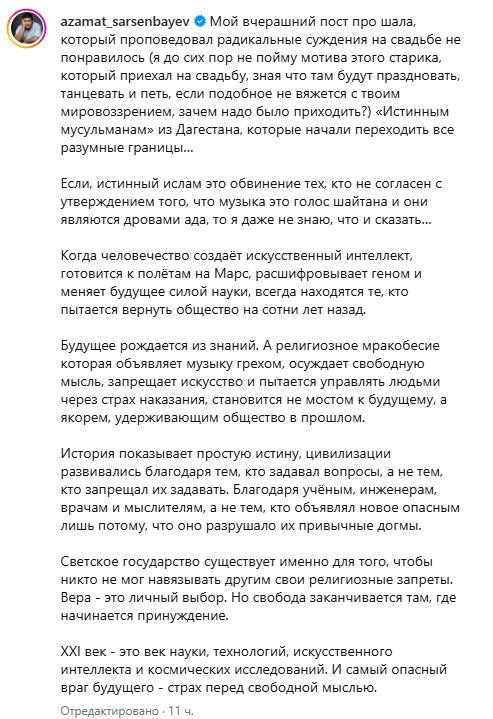 azamat_sarsenbayev Мой вчерашний пост про шала, который проповедовал радикальные суждения на свадьбе не понравилось (я до сих пор не пойму мотива этого старика, который приехал на свадьбу, зная что там будут праздновать, танцевать и петь, если подобное не вяжется с твоим мировоззрением, зачем надо было приходить?) «Истинным мусульманам» из Дагестана, которые начали переходить все разумные границы…

Если, истинный ислам это обвинение тех, кто не согласен с утверждением того, что музыка это голос шайтана и они являются дровами ада, то я даже не знаю, что и сказать…

Когда человечество создаёт искусственный интеллект, готовится к полётам на Марс, расшифровывает геном и меняет будущее силой науки, всегда находятся те, кто пытается вернуть общество на сотни лет назад.

Будущее рождается из знаний. А религиозное мракобесие которая объявляет музыку грехом, осуждает свободную мысль, запрещает искусство и пытается управлять людьми через страх наказания, становится не мостом к будущему, а якорем, удерживающим общество в прошлом.

История показывает простую истину, цивилизации развивались благодаря тем, кто задавал вопросы, а не тем, кто запрещал их задавать. Благодаря учёным, инженерам, врачам и мыслителям, а не тем, кто объявлял новое опасным лишь потому, что оно разрушало их привычные догмы.

Светское государство существует именно для того, чтобы никто не мог навязывать другим свои религиозные запреты. Вера - это личный выбор. Но свобода заканчивается там, где начинается принуждение.

XXI век - это век науки, технологий, искусственного интеллекта и космических исследований. И самый опасный враг будущего - страх перед свободной мыслью.

Отредактировано · 11 ч.